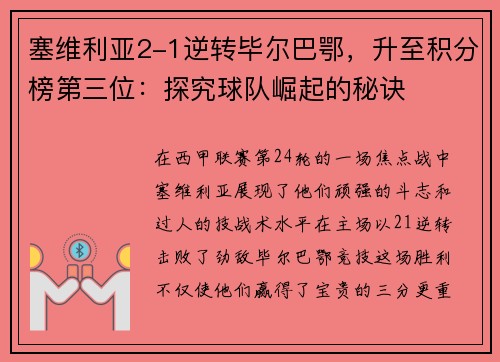 塞维利亚2-1逆转毕尔巴鄂，升至积分榜第三位：探究球队崛起的秘诀

在西甲联赛第24轮的一场焦点战中塞维利亚展现了他们顽强的斗志和过人的技战术水平在主场以21逆转击败了劲敌毕尔巴鄂竞技这场胜利不仅使他们赢得了宝贵的三分更重